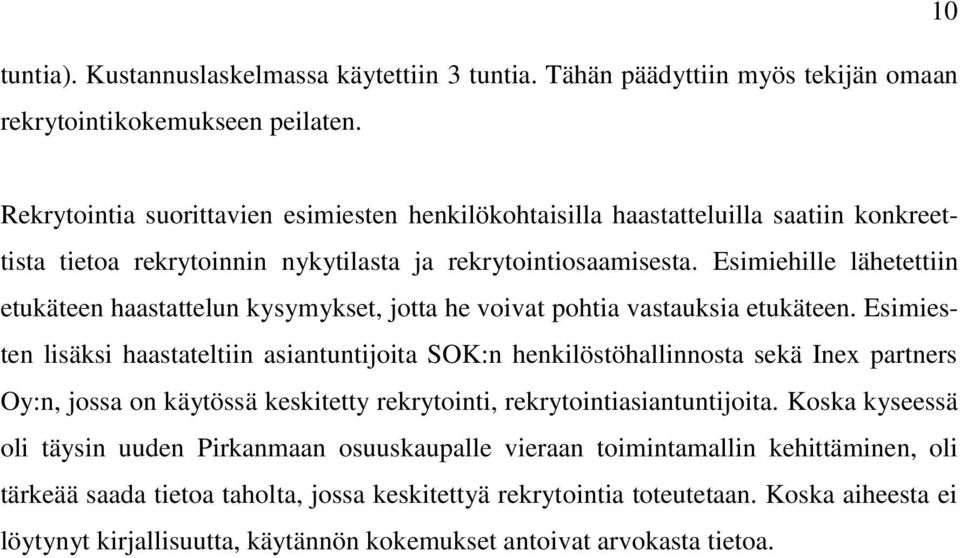 10

tuntia). Kustannuslaskelmassa käytettiin 3 tuntia. Tähän päädyttiin myös tekijän omaan rekrytointikokemukseen peilaten.

Rekrytointia suorittavien esimiesten henkilökohtaisilla haastatteluilla saatiin konkreettista tietoa rekrytoinnin nykytilasta ja rekrytointiosaamisesta. Esimiehille lähetettiin etukäteen haastattelun kysymykset, jotta he voivat pohtia vastauksia etukäteen. Esimiesten lisäksi haastateltiin asiantuntijoita SOK:n henkilöstöhallinnosta sekä Inex partners Oy:n, jossa on käytössä keskitetty rekrytointi, rekrytointiasiantuntijoita. Koska kyseessä oli täysin uuden Pirkanmaan osuuskaupalle vieraan toimintamallin kehittäminen, oli tärkeää saada tietoa taholta, jossa keskitettyä rekrytointia toteutetaan. Koska aiheesta ei löytynyt kirjallisuutta, käytännön kokemukset antoivat arvokasta tietoa.